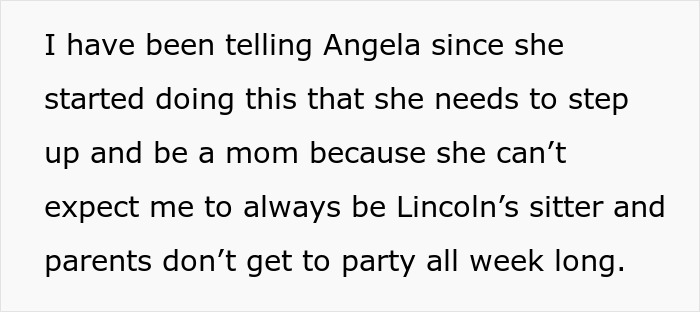 I have been telling Angela since she started doing this that she needs to step up and be a mom because she can’t expect me to always be Lincoln’s sitter and parents don’t get to party all week long.